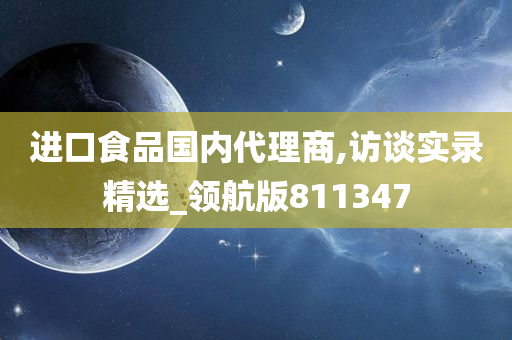 进口食品国内代理商,访谈实录精选_领航版811347